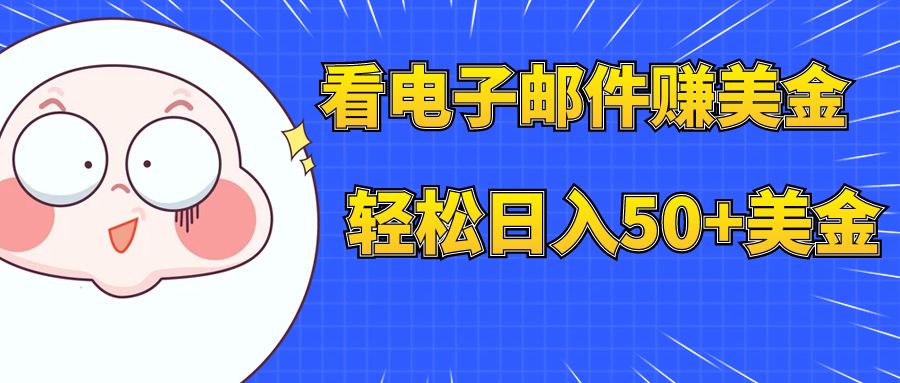 看电子邮件赚美金

轻松日入50+美金